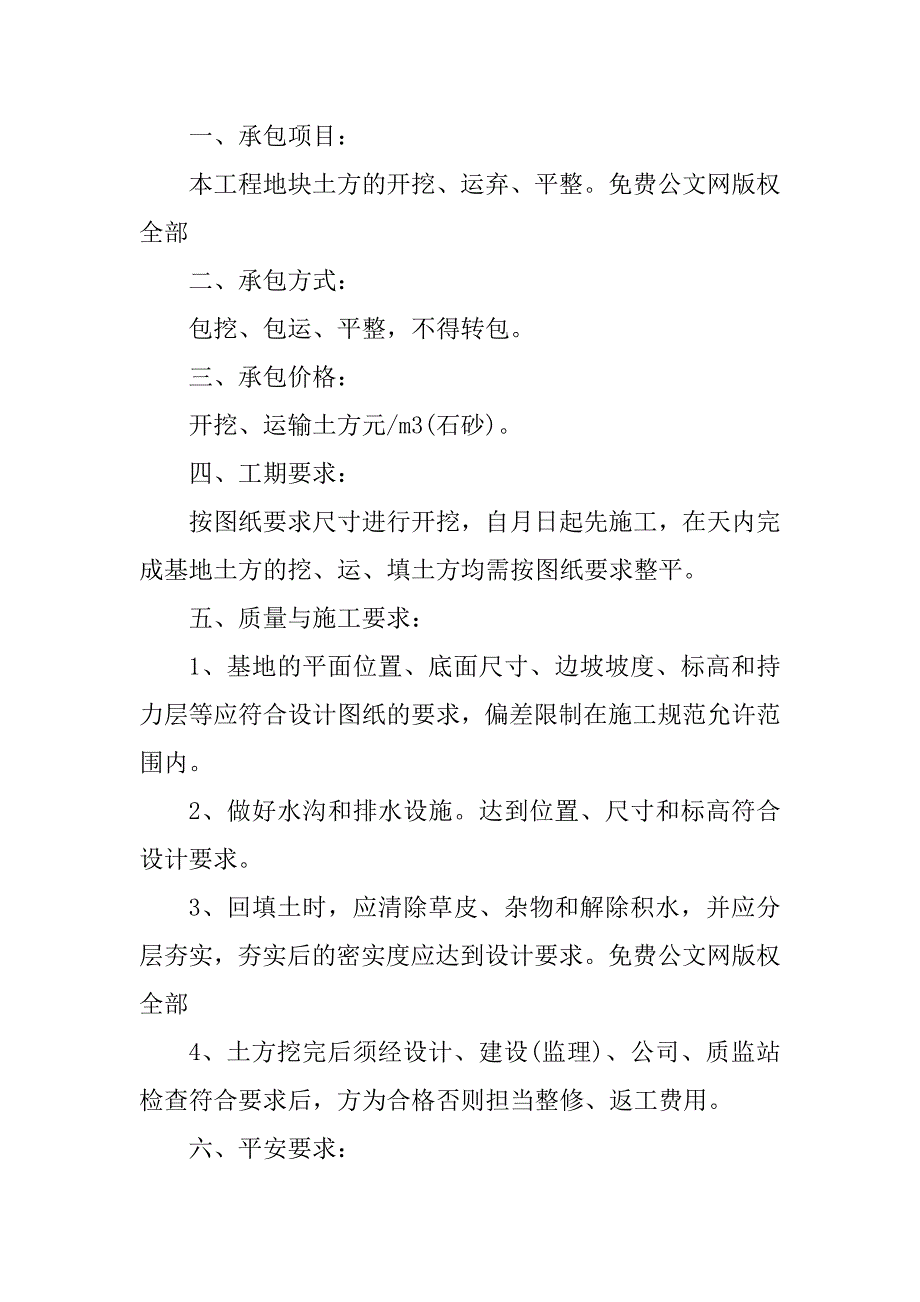 一、承包项目：

本工程地块土方的开挖、运弃、平整。免费公文网版权全部

二、承包方式：

包挖、包运、平整，不得转包。

三、承包价格：

开挖、运输土方元/m3(石砂)。

四、工期要求：

按图纸要求尺寸进行开挖，自月日起先施工，在天内完成基地土方的挖、运、填土方均需按图纸要求整平。

五、质量与施工要求：

1、基地的平面位置、底面尺寸、边坡坡度、标高和持力层等应符合设计图纸的要求，偏差限制在施工规范允许范围内。

2、做好水沟和排水设施。达到位置、尺寸和标高符合设计要求。

3、回填土时，应清除草皮、杂物和解除积水，并应分层夯实，夯实后的密实度应达到设计要求。免费公文网版权全部

4、土方挖完后须经设计、建设(监理)、公司、质监站检查符合要求后，方为合格否则担当整修、返工费用。

六、平安要求：